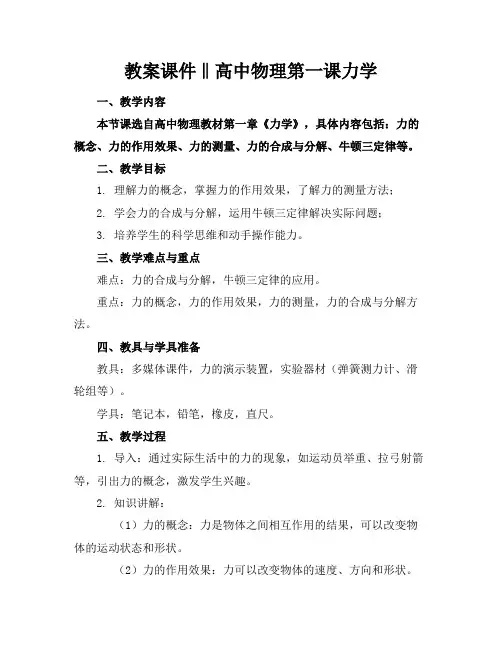 教案课件‖高中物理第一课力学

一、教学内容

本节课选自高中物理教材第一章《力学》，具体内容包括：力的概念、力的作用效果、力的测量、力的合成与分解、牛顿三定律等。

二、教学目标

1. 理解力的概念，掌握力的作用效果，了解力的测量方法；

2. 学会力的合成与分解，运用牛顿三定律解决实际问题；

3. 培养学生的科学思维和动手操作能力。

三、教学难点与重点

难点：力的合成与分解，牛顿三定律的应用。

重点：力的概念，力的作用效果，力的测量，力的合成与分解方法。

四、教具与学具准备

教具：多媒体课件，力的演示装置，实验器材（弹簧测力计、滑轮组等）。

学具：笔记本，铅笔，橡皮，直尺。

五、教学过程

1. 导入：通过实际生活中的力的现象，如运动员举重、拉弓射箭等，引出力的概念，激发学生兴趣。

2. 知识讲解：

（1）力的概念：力是物体之间相互作用的结果，可以改变物体的运动状态和形状。

（2）力的作用效果：力可以改变物体的速度、方向和形状。